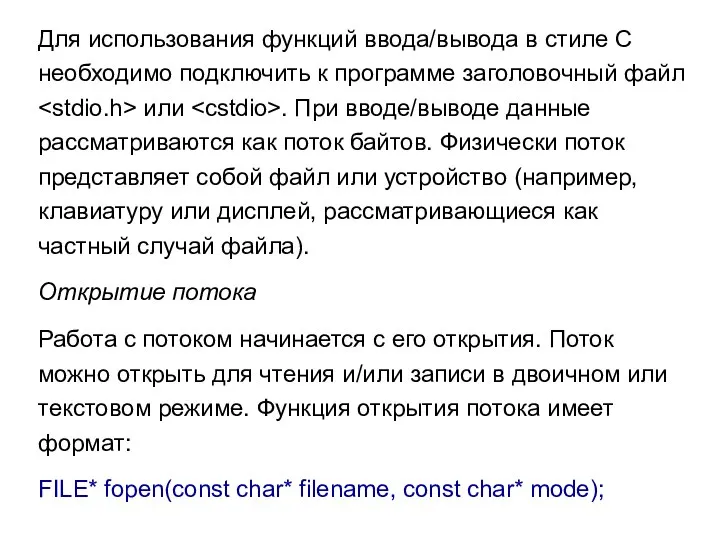 Для использования функций ввода/вывода в стиле С необходимо подключить к программе заголовочный файл <stdio.h> или <cstdio>. При вводе/выводе данные рассматриваются как поток байтов. Физически поток представляет собой файл или устройство (например, клавиатуру или дисплей, рассматривающиеся как частный случай файла).

Открытие потока

Работа с потоком начинается с его открытия. Поток можно открыть для чтения и/или записи в двоичном или текстовом режиме. Функция открытия потока имеет формат:

FILE* fopen(const char* filename, const char* mode);